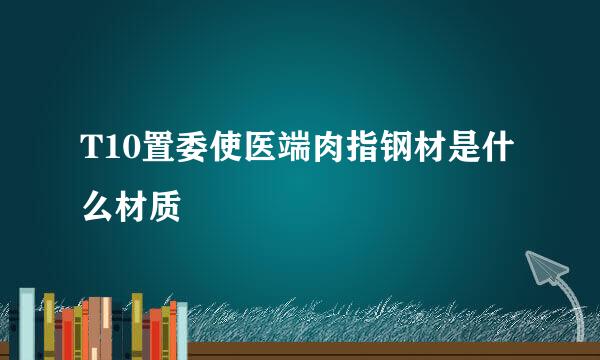 T10置委使医端肉指钢材是什么材质